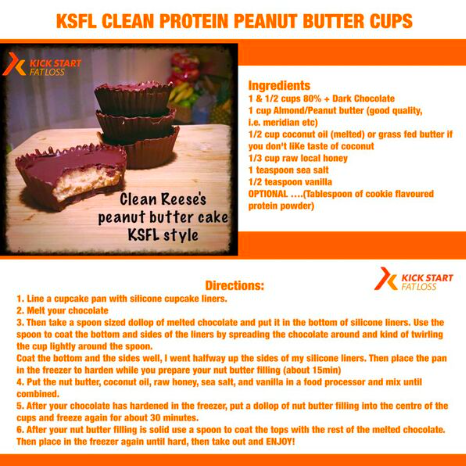 KSFL CLEAN PROTEIN PEANUT BUTTER CUPS

KICK START FAT LOSS

Clean Reese's peanut butter cake KSFL style

Ingredients
1 & 1/2 cups 80% + Dark Chocolate
1 cup Almond/Peanut butter (good quality, i.e. meridian etc)
1/2 cup coconut oil (melted) or grass fed butter if you don't liKe taste of coconut
1/3 cup raw local honey
1 teaspoon sea salt
1/2 teaspoon vanilla
OPTIONAL ....(Tablespoon of cookie flavoured protein powder)

KICK START FAT LOSS

Directions:
1. Line a cupcake pan with silicone cupcake liners.
2. Melt your chocolate
3. Then take a spoon sized dollop of melted chocolate and put it in the bottom of silicone liners. Use the spoon to coat the bottom and sides of the liners by spreading the chocolate around and kind of twirling the cup lightly around the spoon.
Coat the bottom and the sides well, I went halfway up the sides of my silicone liners. Then place the pan in the freezer to harden while you prepare your nut butter filling (about 15min)
4. Put the nut butter, coconut oil, raw honey, sea salt, and vanilla in a food processor and mix until combined.
5. After your chocolate has hardened in the freezer, put a dollop of nut butter filling into the centre of the cups and freeze again for about 30 minutes.
6. After your nut butter filling is solid use a spoon to coat the tops with the rest of the melted chocolate. Then place in the freezer again until hard, then take out and ENJOY!